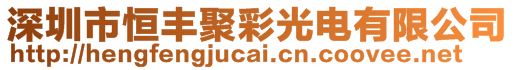 深圳市恒丰聚彩光电有限公司
http://hengfengjucai.cn.coovee.net